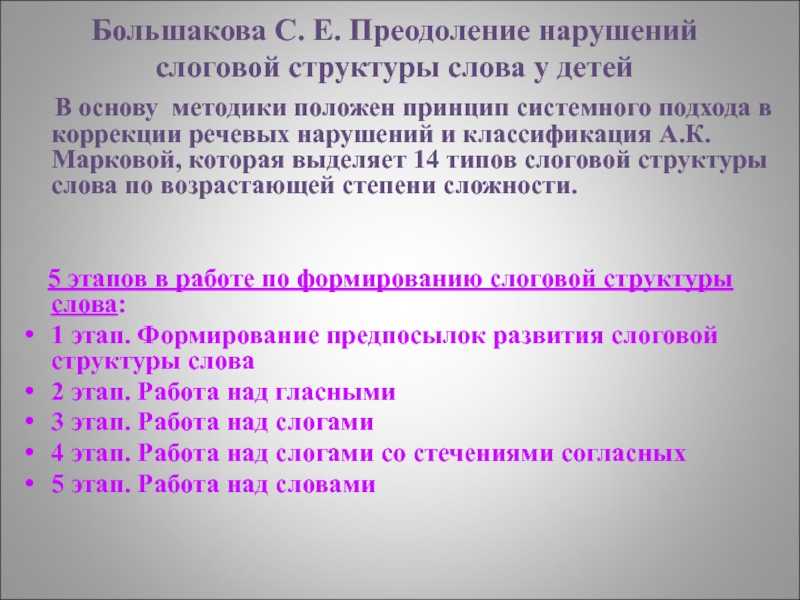 Большакова С. Е. Преодоление нарушений слоговой структуры слова у детей

В основу методики положен принцип системного подхода в коррекции речевых нарушений и классификация А.К. Марковой, которая выделяет 14 типов слоговой структуры слова по возрастающей степени сложности.

5 этапов в работе по формированию слоговой структуры слова:

• 1 этап. Формирование предпосылок развития слоговой структуры слова
• 2 этап. Работа над гласными
• 3 этап. Работа над слогами
• 4 этап. Работа над слогами со стечениями согласных
• 5 этап. Работа над словами